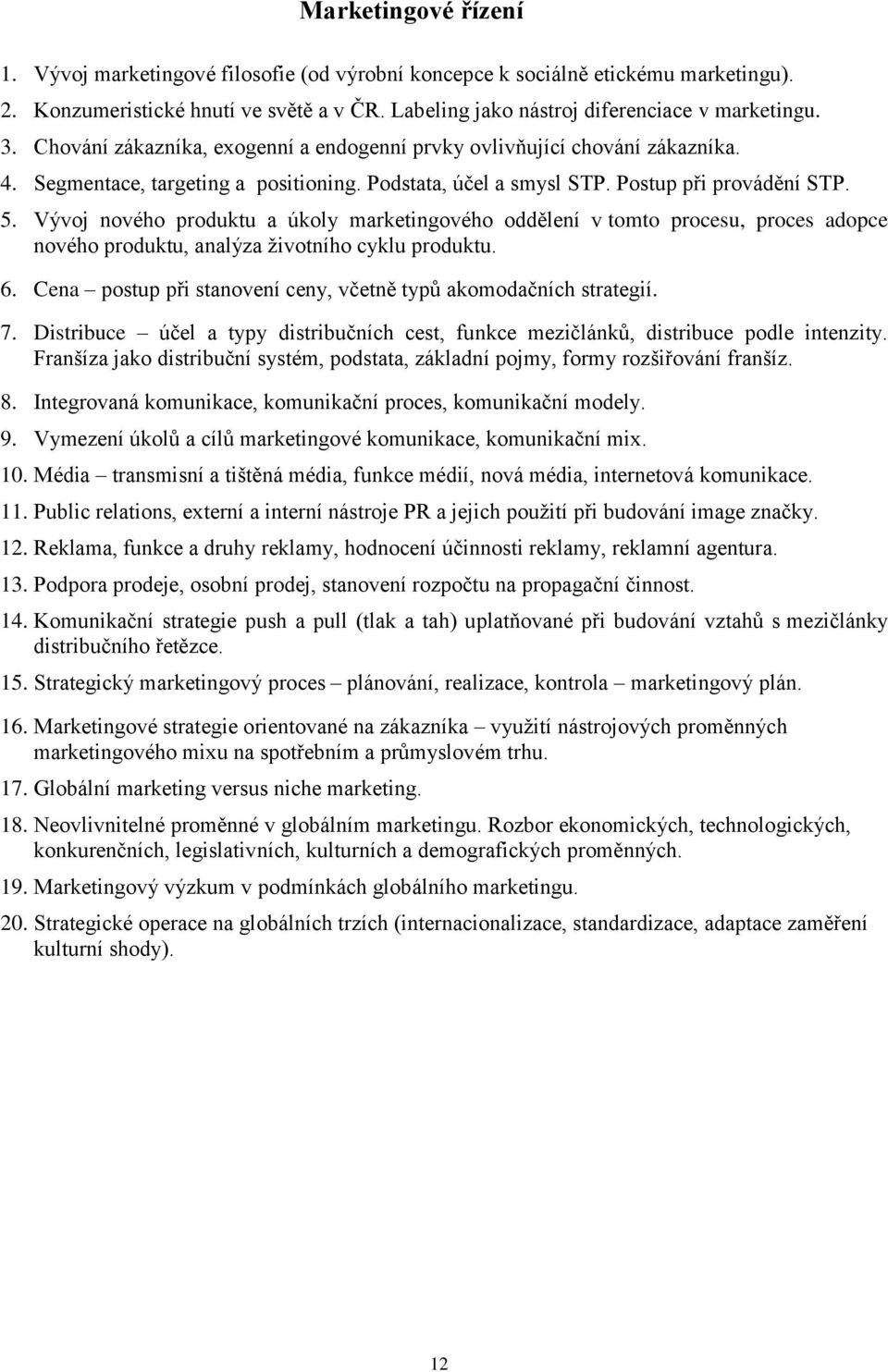 Marketingové řízení

1. Vývoj marketingové filosofie (od výrobní koncepce k sociálně etickému marketingu).

2. Konzumeristické hnutí ve světě a v ČR. Labeling jako nástroj diferenciace v marketingu.

3. Chování zákazníka, exogenní a endogenní prvky ovlivňující chování zákazníka.

4. Segmentace, targeting a positioning. Podstata, účel a smysl STP. Postup při provádění STP.

5. Vývoj nového produktu a úkoly marketingového oddělení v tomto procesu, proces adopce nového produktu, analýza životního cyklu produktu.

6. Cena – postup při stanovení ceny, včetně typů akomodačních strategií.

7. Distribuce – účel a typy distribučních cest, funkce mezičlánků, distribuce podle intenzity. Franšíza jako distribuční systém, podstata, základní pojmy, formy rozšiřování franšíz.

8. Integrovaná komunikace, komunikační proces, komunikační modely.

9. Vymezení úkolů a cílů marketingové komunikace, komunikační mix.

10. Média – transmisní a tištěná média, funkce médií, nová média, internetová komunikace.

11. Public relations, externí a interní nástroje PR a jejich použití při budování image značky.

12. Reklama, funkce a druhy reklamy, hodnocení účinnosti reklamy, reklamní agentura.

13. Podpora prodeje, osobní prodej, stanovení rozpočtu na propagační činnost.

14. Komunikační strategie push a pull (tlak a tah) uplatňované při budování vztahů s mezičlánky distribučního řetězce.

15. Strategický marketingový proces – plánování, realizace, kontrola – marketingový plán.

16. Marketingové strategie orientované na zákazníka – využití nástrojových proměnných marketingového mixu na spotřebním a průmyslovém trhu.

17. Globální marketing versus niche marketing.

18. Neovlivnitelné proměnné v globálním marketingu. Rozbor ekonomických, technologických, konkurenčních, legislativních, kulturních a demografických proměnných.

19. Marketingový výzkum v podmínkách globálního marketingu.

20. Strategické operace na globálních trzích (internacionalizace, standardizace, adaptace zaměření kulturní shody).

12